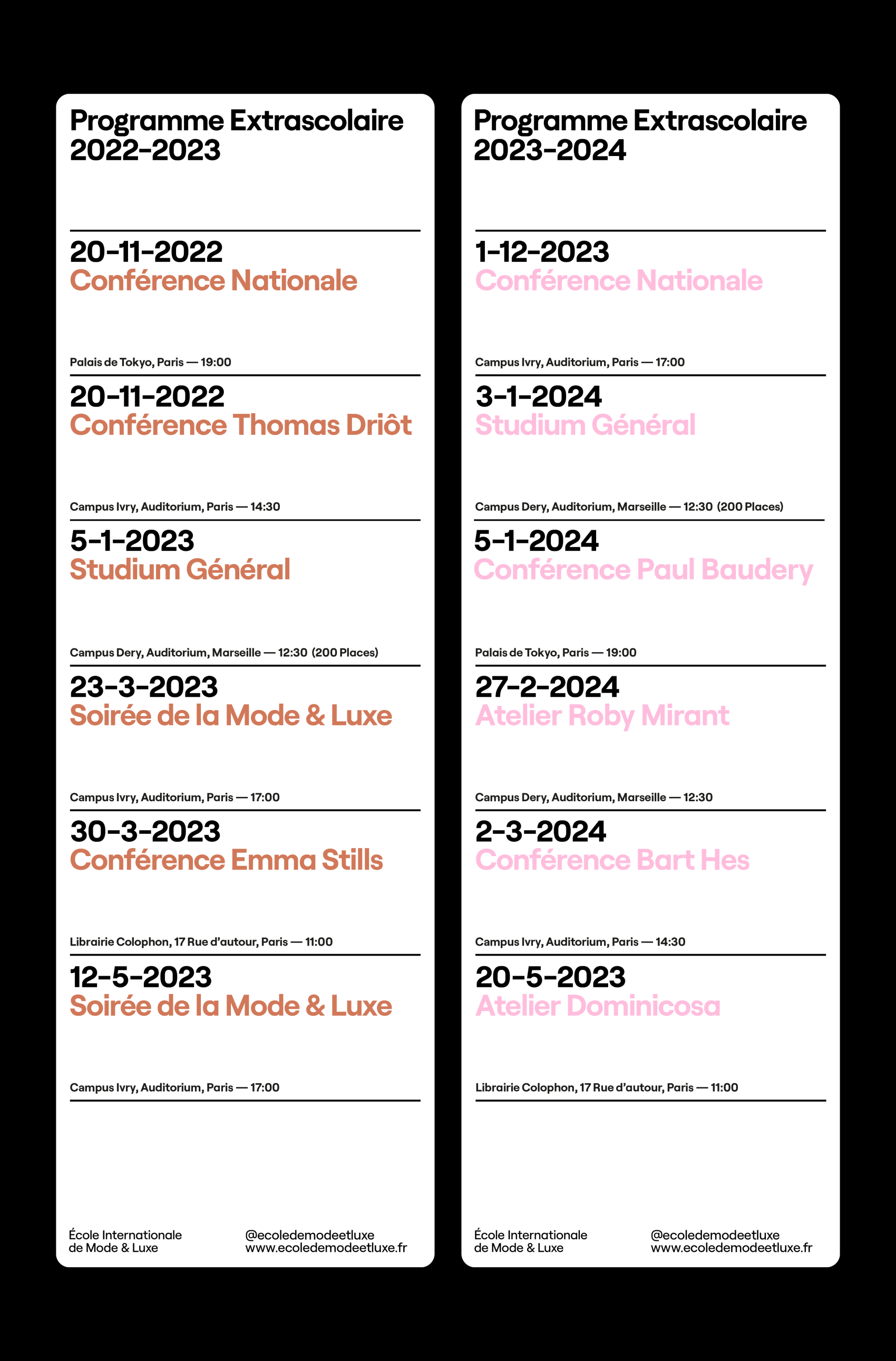 Programme Extrascolaire
2022-2023

20-11-2022
Conférence Nationale

Palais de Tokyo, Paris — 19:00

20-11-2022
Conférence Thomas Driôt

Campus Ivry, Auditorium, Paris — 14:30

5-1-2023
Studium Général

Campus Dery, Auditorium, Marseille — 12:30 (200 Places)

23-3-2023
Soirée de la Mode & Luxe

Campus Ivry, Auditorium, Paris — 17:00

30-3-2023
Conférence Emma Stills

Librairie Colophon, 17 Rue d'autour, Paris — 11:00

12-5-2023
Soirée de la Mode & Luxe

Campus Ivry, Auditorium, Paris — 17:00

École Internationale
de Mode & Luxe

@ecoledemodeetluxe
www.ecoledemodeetluxe.fr

Programme Extrascolaire
2023-2024

1-12-2023
Conférence Nationale

Campus Ivry, Auditorium, Paris — 17:00

3-1-2024
Studium Général

Campus Dery, Auditorium, Marseille — 12:30 (200 Places)

5-1-2024
Conférence Paul Baudery

Palais de Tokyo, Paris — 19:00

27-2-2024
Atelier Roby Mirant

Campus Dery, Auditorium, Marseille — 12:30

2-3-2024
Conférence Bart Hes

Campus Ivry, Auditorium, Paris — 14:30

20-5-2023
Atelier Dominicosa

Librairie Colophon, 17 Rue d'autour, Paris — 11:00

École Internationale
de Mode & Luxe

@ecoledemodeetluxe
www.ecoledemodeetluxe.fr